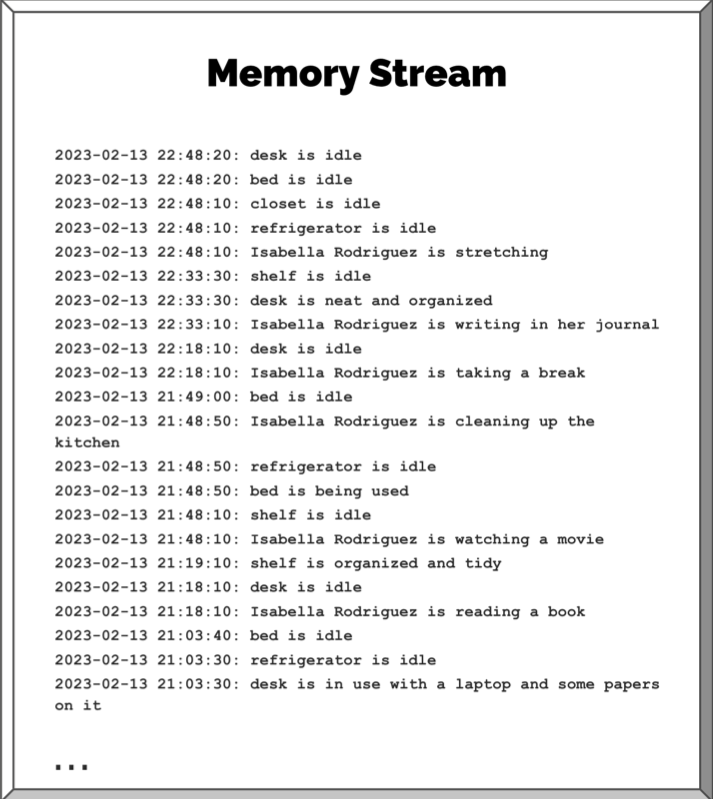 Memory Stream

2023-02-13 22:48:20: desk is idle
2023-02-13 22:48:20: bed is idle
2023-02-13 22:48:10: closet is idle
2023-02-13 22:48:10: refrigerator is idle
2023-02-13 22:48:10: Isabella Rodriguez is stretching
2023-02-13 22:33:30: shelf is idle
2023-02-13 22:33:30: desk is neat and organized
2023-02-13 22:33:10: Isabella Rodriguez is writing in her journal
2023-02-13 22:18:10: desk is idle
2023-02-13 22:18:10: Isabella Rodriguez is taking a break
2023-02-13 21:49:00: bed is idle
2023-02-13 21:48:50: Isabella Rodriguez is cleaning up the kitchen
2023-02-13 21:48:50: refrigerator is idle
2023-02-13 21:48:50: bed is being used
2023-02-13 21:48:10: shelf is idle
2023-02-13 21:48:10: Isabella Rodriguez is watching a movie
2023-02-13 21:19:10: shelf is organized and tidy
2023-02-13 21:18:10: desk is idle
2023-02-13 21:18:10: Isabella Rodriguez is reading a book
2023-02-13 21:03:40: bed is idle
2023-02-13 21:03:30: refrigerator is idle
2023-02-13 21:03:30: desk is in use with a laptop and some papers on it

...